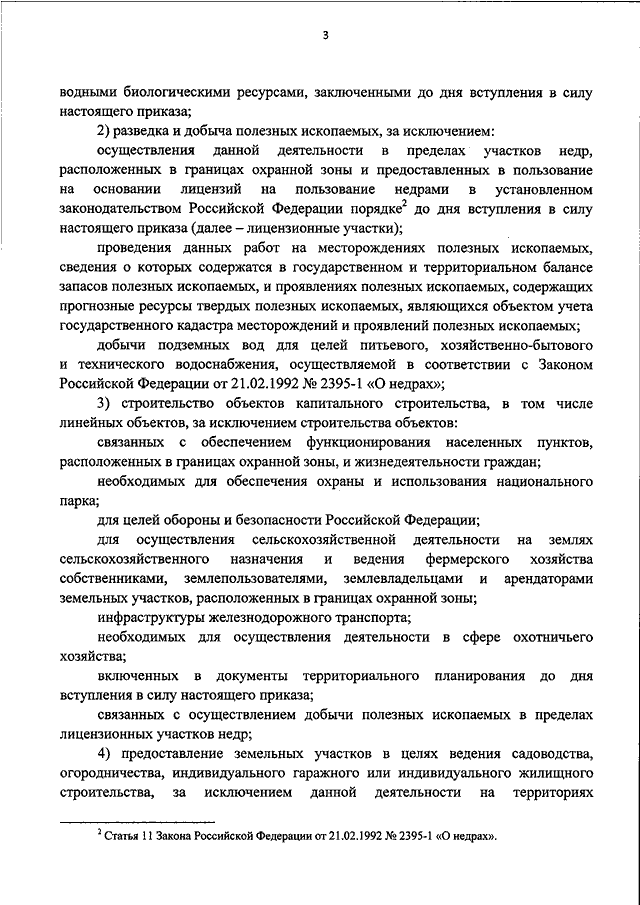 3

водными биологическими ресурсами, заключенными до дня вступления в силу настоящего приказа;

2) разведка и добыча полезных ископаемых, за исключением:

осуществления данной деятельности в пределах участков недр, расположенных в границах охранной зоны и предоставленных в пользование на основании лицензий на пользование недрами в установленном законодательством Российской Федерации порядке$^2$ до дня вступления в силу настоящего приказа (далее – лицензионные участки);

проведения данных работ на месторождениях полезных ископаемых, сведения о которых содержатся в государственном и территориальном балансе запасов полезных ископаемых, и проявлениях полезных ископаемых, содержащих прогнозные ресурсы твердых полезных ископаемых, являющихся объектом учета государственного кадастра месторождений и проявлений полезных ископаемых;

добычи подземных вод для целей питьевого, хозяйственно-бытового и технического водоснабжения, осуществляемой в соответствии с Законом Российской Федерации от 21.02.1992 № 2395-1 «О недрах»;

3) строительство объектов капитального строительства, в том числе линейных объектов, за исключением строительства объектов:

связанных с обеспечением функционирования населенных пунктов, расположенных в границах охранной зоны, и жизнедеятельности граждан;

необходимых для обеспечения охраны и использования национального парка;

для целей обороны и безопасности Российской Федерации;

для осуществления сельскохозяйственной деятельности на землях сельскохозяйственного назначения и ведения фермерского хозяйства собственниками, землепользователями, землевладельцами и арендаторами земельных участков, расположенных в границах охранной зоны;

инфраструктуры железнодорожного транспорта;

необходимых для осуществления деятельности в сфере охотничьего хозяйства;

включенных в документы территориального планирования до дня вступления в силу настоящего приказа;

связанных с осуществлением добычи полезных ископаемых в пределах лицензионных участков недр;

4) предоставление земельных участков в целях ведения садоводства, огородничества, индивидуального гаражного или индивидуального жилищного строительства, за исключением данной деятельности на территориях

$^2$ Статья 11 Закона Российской Федерации от 21.02.1992 № 2395-1 «О недрах».